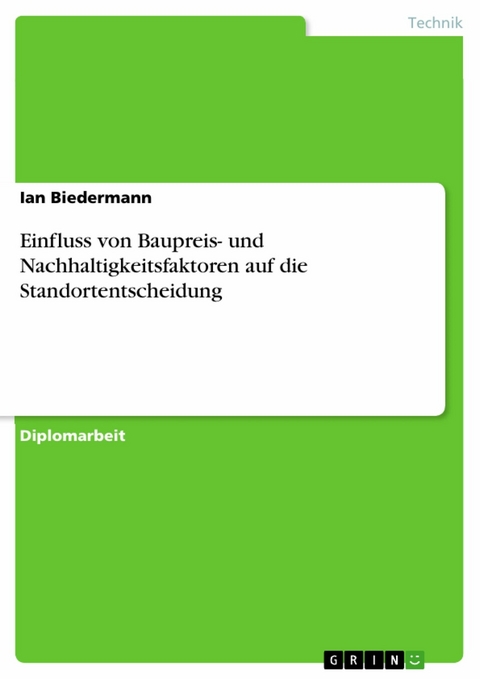 Technik

Ian Biedermann

Einfluss von Baupreis- und Nachhaltigkeitsfaktoren auf die Standortentscheidung

Diplomarbeit

GRIN